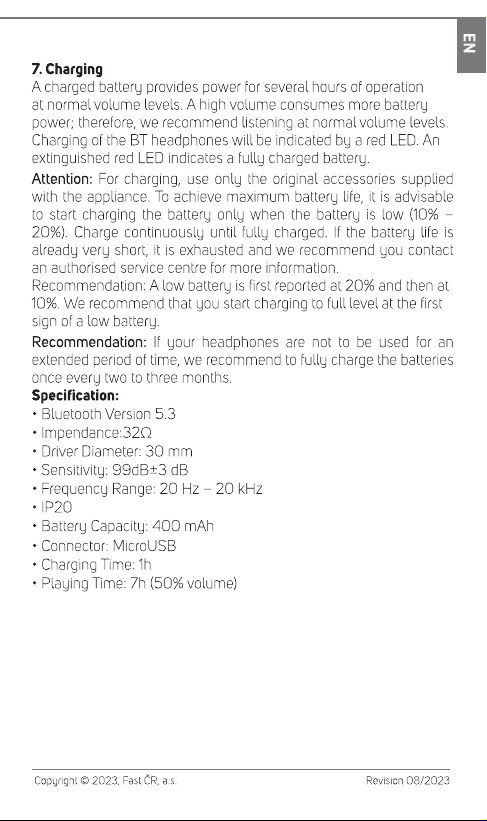 EN

7. Charging
A charged battery provides power for several hours of operation at normal volume levels. A high volume consumes more battery power; therefore, we recommend listening at normal volume levels. Charging of the BT headphones will be indicated by a red LED. An extinguished red LED indicates a fully charged battery.

Attention: For charging, use only the original accessories supplied with the appliance. To achieve maximum battery life, it is advisable to start charging the battery only when the battery is low (10% – 20%). Charge continuously until fully charged. If the battery life is already very short, it is exhausted and we recommend you contact an authorised service centre for more information.
Recommendation: A low battery is first reported at 20% and then at 10%. We recommend that you start charging to full level at the first sign of a low battery.
Recommendation: If your headphones are not to be used for an extended period of time, we recommend to fully charge the batteries once every two to three months.
Specification:
• Bluetooth Version 5.3
• Impendance:32Ω
• Driver Diameter: 30 mm
• Sensitivity: 99dB±3 dB
• Frequency Range: 20 Hz – 20 kHz
• IP20
• Battery Capacity: 400 mAh
• Connector: MicroUSB
• Charging Time: 1h
• Playing Time: 7h (50% volume)

Copyright © 2023, Fast ČR, a.s.
Revision 08/2023